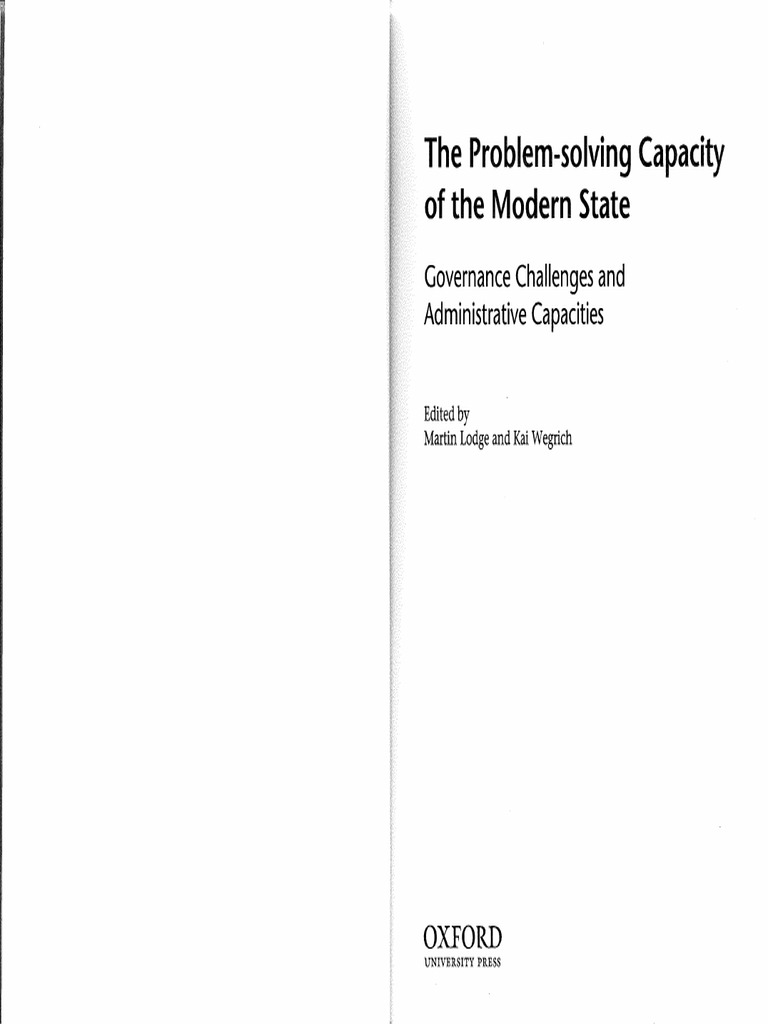 The Problem-solving Capacity of the Modern State

Governance Challenges and Administrative Capacities

Edited by
Martin Lodge and Kai Wegrich

OXFORD
UNIVERSITY PRESS